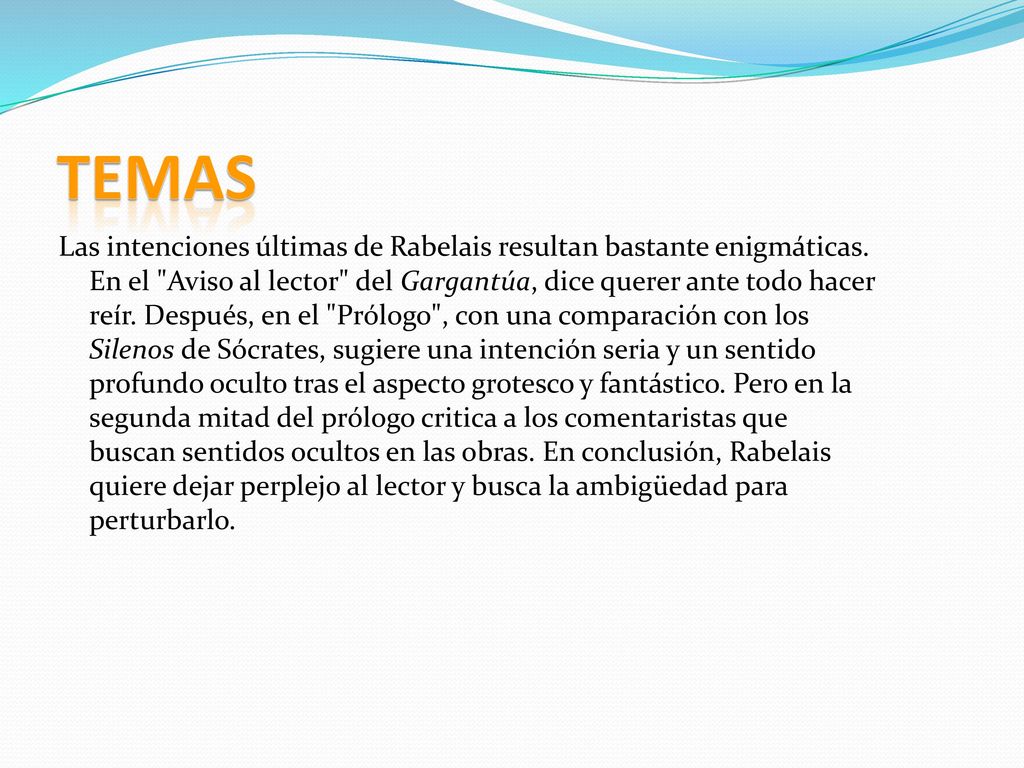 TEMAS

Las intenciones últimas de Rabelais resultan bastante enigmáticas. En el "Aviso al lector" del Gargantúa, dice querer ante todo hacer reír. Después, en el "Prólogo", con una comparación con los Silenos de Sócrates, sugiere una intención seria y un sentido profundo oculto tras el aspecto grotesco y fantástico. Pero en la segunda mitad del prólogo critica a los comentaristas que buscan sentidos ocultos en las obras. En conclusión, Rabelais quiere dejar perplejo al lector y busca la ambigüedad para perturbarlo.